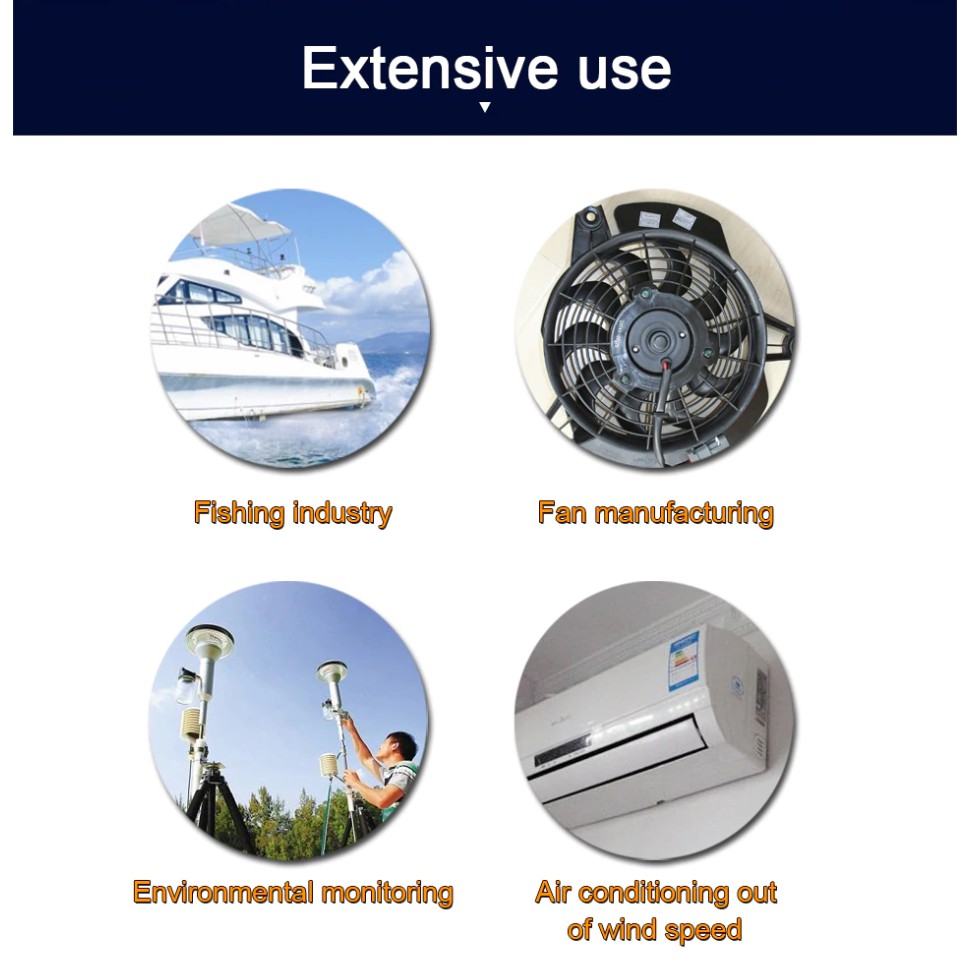 Extensive use

Fishing industry

Fan manufacturing

Environmental monitoring

Air conditioning out of wind speed